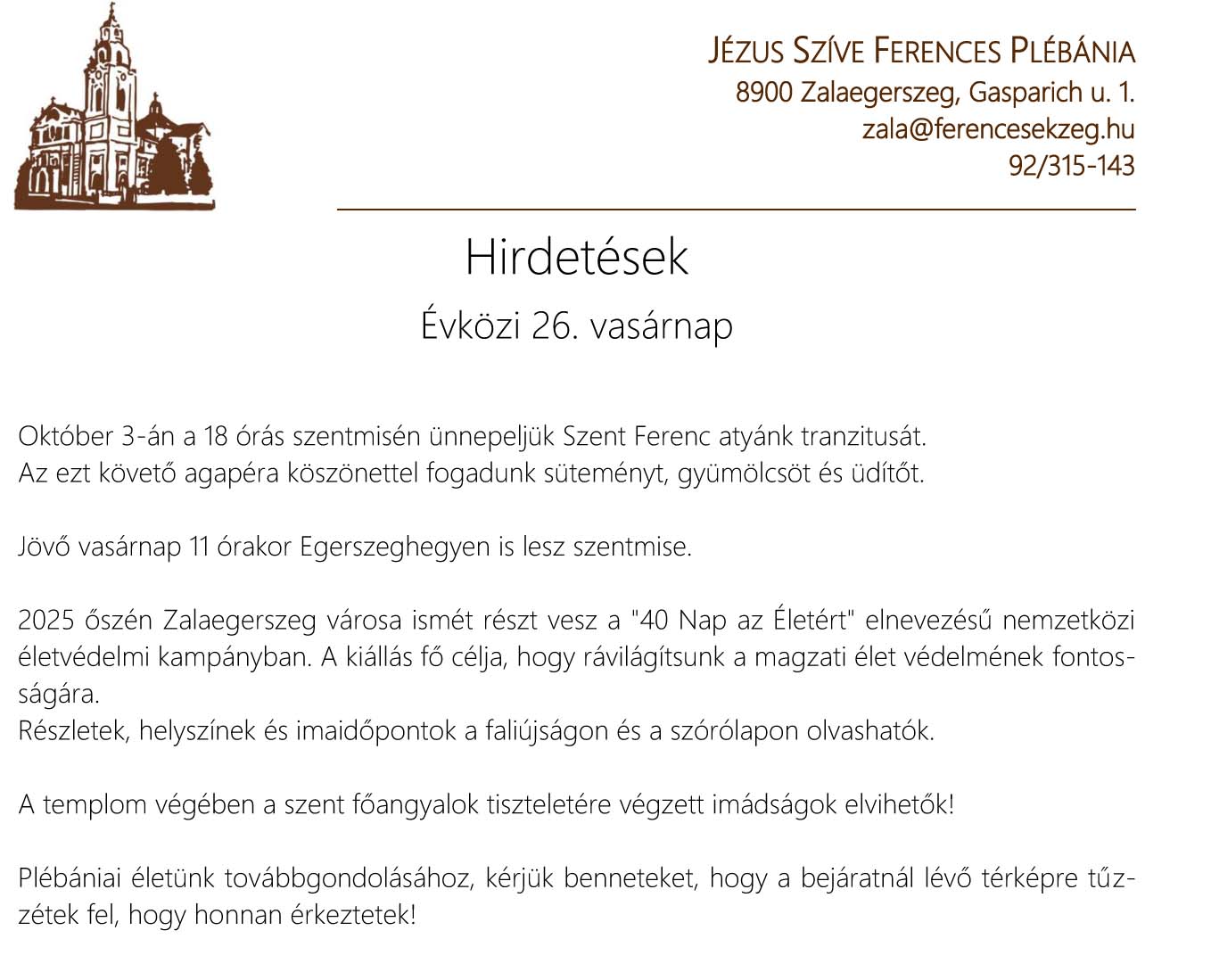 JÉZUS SZÍVE FERENCES PLÉBÁNIA
8900 Zalaegerszeg, Gasparich u. 1.
zala@ferencesekzeg.hu
92/315-143

Hirdetések

Évközi 26. vasárnap

Október 3-án a 18 órás szentmisén ünnepeljük Szent Ferenc atyánk tranzitusát.
Az ezt követő agapéra köszönettel fogadunk süteményt, gyümölcsöt és üdítőt.

Jövő vasárnap 11 órakor Egerszeghegyen is lesz szentmise.

2025 őszén Zalaegerszeg városa ismét részt vesz a "40 Nap az Életért" elnevezésű nemzetközi életvédelmi kampányban. A kiállás fő célja, hogy rávilágítsunk a magzati élet védelmének fontosságára.
Részletek, helyszínek és imaidőpontok a faliújságon és a szórólapon olvashatók.

A templom végében a szent főangyalok tiszteletére végzett imádságok elvihetők!

Plébániai életünk továbbgondolásához, kérjük benneteket, hogy a bejáratnál lévő térképre tűzzétek fel, hogy honnan érkeztetek!